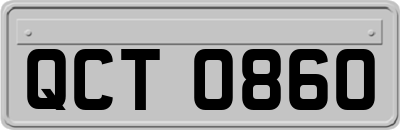 QCT 0860